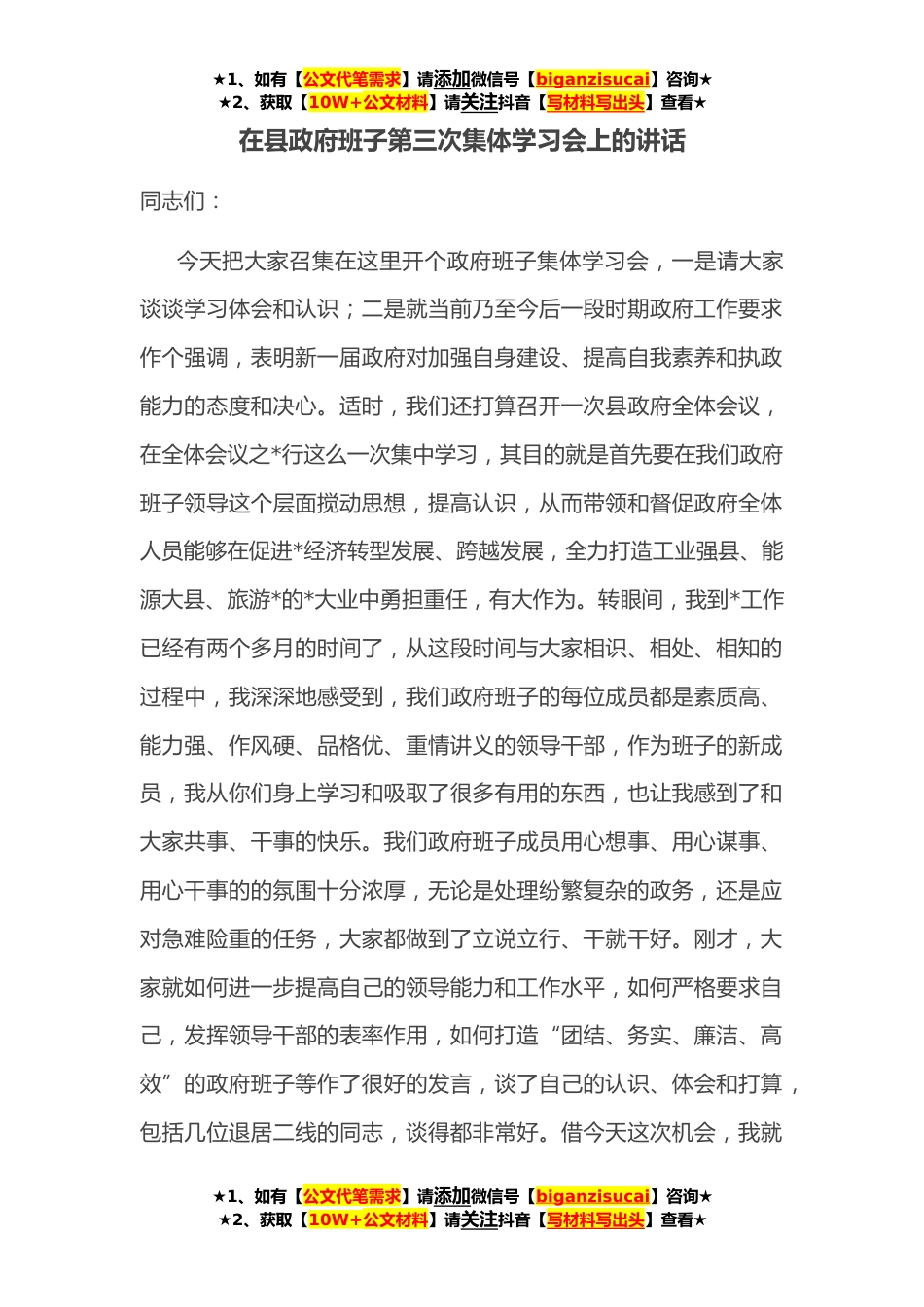 ★1、如有【公文代笔需求】请添加微信号【biganzisucai】咨询★
★2、获取【10W+公文材料】请关注抖音【写材料写出头】查看★

在县政府班子第三次集体学习会上的讲话

同志们：

今天把大家召集在这里开个政府班子集体学习会，一是请大家谈谈学习体会和认识；二是就当前乃至今后一段时期政府工作要求作个强调，表明新一届政府对加强自身建设、提高自我素养和执政能力的态度和决心。适时，我们还打算召开一次县政府全体会议，在全体会议之*行这么一次集中学习，其目的就是首先要在我们政府班子领导这个层面搅动思想，提高认识，从而带领和督促政府全体人员能够在促进*经济转型发展、跨越发展，全力打造工业强县、能源大县、旅游*的*大业中勇担重任，有大作为。转眼间，我到*工作已经有两个多月的时间了，从这段时间与大家相识、相处、相知的过程中，我深深地感受到，我们政府班子的每位成员都是素质高、能力强、作风硬、品格优、重情讲义的领导干部，作为班子的新成员，我从你们身上学习和吸取了很多有用的东西，也让我感到了和大家共事、干事的快乐。我们政府班子成员用心想事、用心谋事、用心干事的的氛围十分浓厚，无论是处理纷繁复杂的政务，还是应对急难险重的任务，大家都做到了立说立行、干就干好。刚才，大家就如何进一步提高自己的领导能力和工作水平，如何严格要求自己，发挥领导干部的表率作用，如何打造“团结、务实、廉洁、高效”的政府班子等作了很好的发言，谈了自己的认识、体会和打算，包括几位退居二线的同志，谈得都非常好。借今天这次机会，我就

★1、如有【公文代笔需求】请添加微信号【biganzisucai】咨询★
★2、获取【10W+公文材料】请关注抖音【写材料写出头】查看★